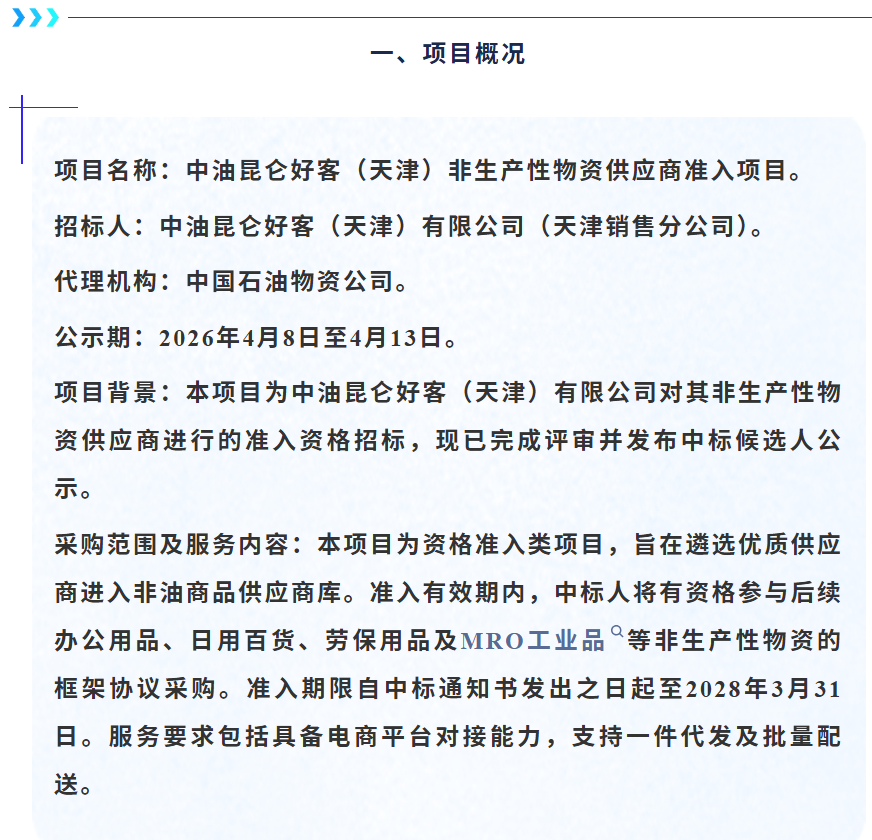 一、项目概况

项目名称：中油昆仑好客（天津）非生产性物资供应商准入项目。

招标人：中油昆仑好客（天津）有限公司（天津销售分公司）。

代理机构：中国石油物资公司。

公示期：2026年4月8日至4月13日。

项目背景：本项目为中油昆仑好客（天津）有限公司对其非生产性物资供应商进行的准入资格招标，现已完成评审并发布中标候选人公示。

采购范围及服务内容：本项目为资格准入类项目，旨在遴选优质供应商进入非油商品供应商库。准入有效期内，中标人将有资格参与后续办公用品、日用百货、劳保用品及MRO工业品等非生产性物资的框架协议采购。准入期限自中标通知书发出之日起至2028年3月31日。服务要求包括具备电商平台对接能力，支持一件代发及批量配送。